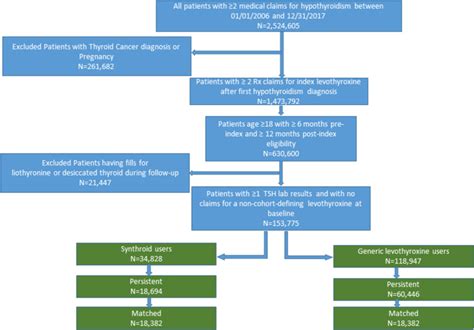 All patients with ≥2 medical claims for hypothyroidism between 01/01/2006 and 12/31/2017
N=2,524,605

Excluded Patients with Thyroid Cancer diagnosis or Pregnancy
N=261,682

Patients with ≥ 2 Rx claims for index levothyroxine after first hypothyroidism diagnosis
N=1,473,792

Patients age ≥18 with ≥ 6 months pre-index and ≥ 12 months post-index eligibility
N=630,600

Excluded Patients having fills for liothyronine or desiccated thyroid during follow-up
N=21,447

Patients with ≥1 TSH lab results and with no claims for a non-cohort-defining levothyroxine at baseline
N=153,775

Synthroid users
N=34,828

Persistent
N=18,694

Matched
N=18,382

Generic levothyroxine users
N=118,947

Persistent
N=60,446

Matched
N=18,382